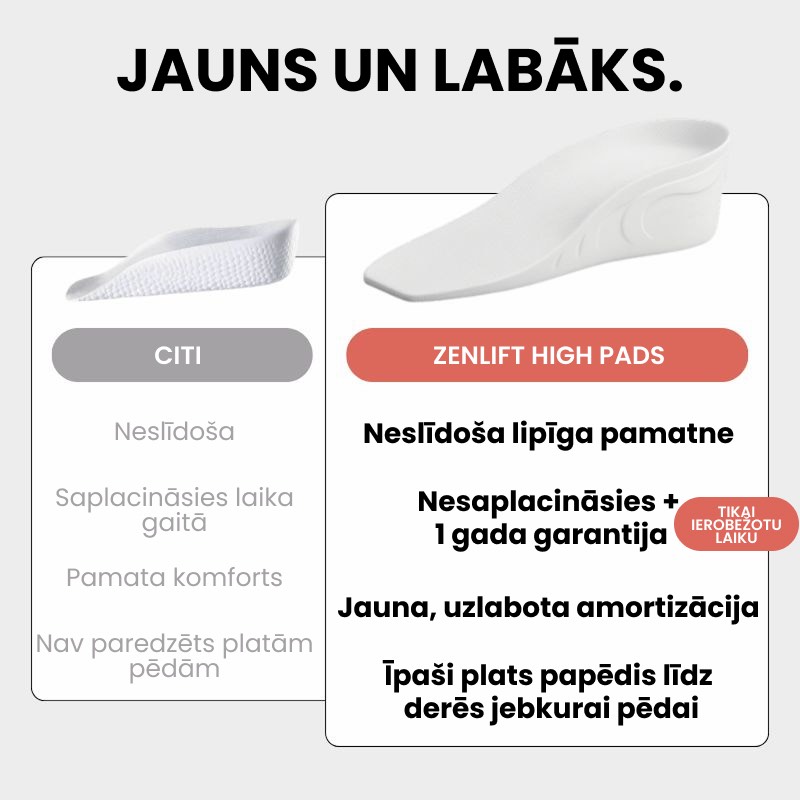 JAUNS UN LABĀKS.

CITI

Neslīdoša

Saplacināsies laika gaitā

Pamata komforts

Nav paredzēts platām pēdām

ZENLIFT HIGH PADS

Neslīdoša lipīga pamatne

Nesaplacināsies + 1 gada garantija

TIKAI IEROBEŽOTU LAIKU

Jauna, uzlabota amortizācija

Īpaši plats papēdis līdz derēs jebkurai pēdai